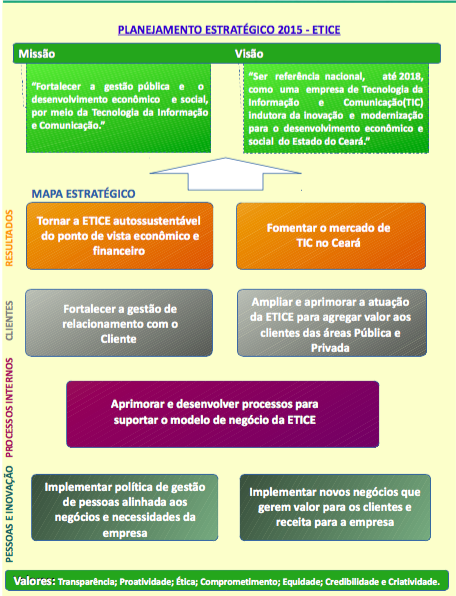 PLANEJAMENTO ESTRATÉGICO 2015 - ETICE

Missão

"Fortalecer a gestão pública e o desenvolvimento econômico e social, por meio da Tecnologia da Informação e Comunicação."

Visão

"Ser referência nacional, até 2018, como uma empresa de Tecnologia da Informação e Comunicação(TIC) indutora da inovação e modernização para o desenvolvimento econômico e social do Estado do Ceará."

MAPA ESTRATÉGICO

RESULTADOS

Tornar a ETICE autossustentável do ponto de vista econômico e financeiro

Fomentar o mercado de TIC no Ceará

CLIENTES

Fortalecer a gestão de relacionamento com o Cliente

Ampliar e aprimorar a atuação da ETICE para agregar valor aos clientes das áreas Pública e Privada

PROCESSOS INTERNOS

Aprimorar e desenvolver processos para suportar o modelo de negócio da ETICE

PESSOAS E INOVAÇÃO

Implementar política de gestão de pessoas alinhada aos negócios e necessidades da empresa

Implementar novos negócios que gerem valor para os clientes e receita para a empresa

Valores: Transparência; Proatividade; Ética; Comprometimento; Equidade; Credibilidade e Criatividade.